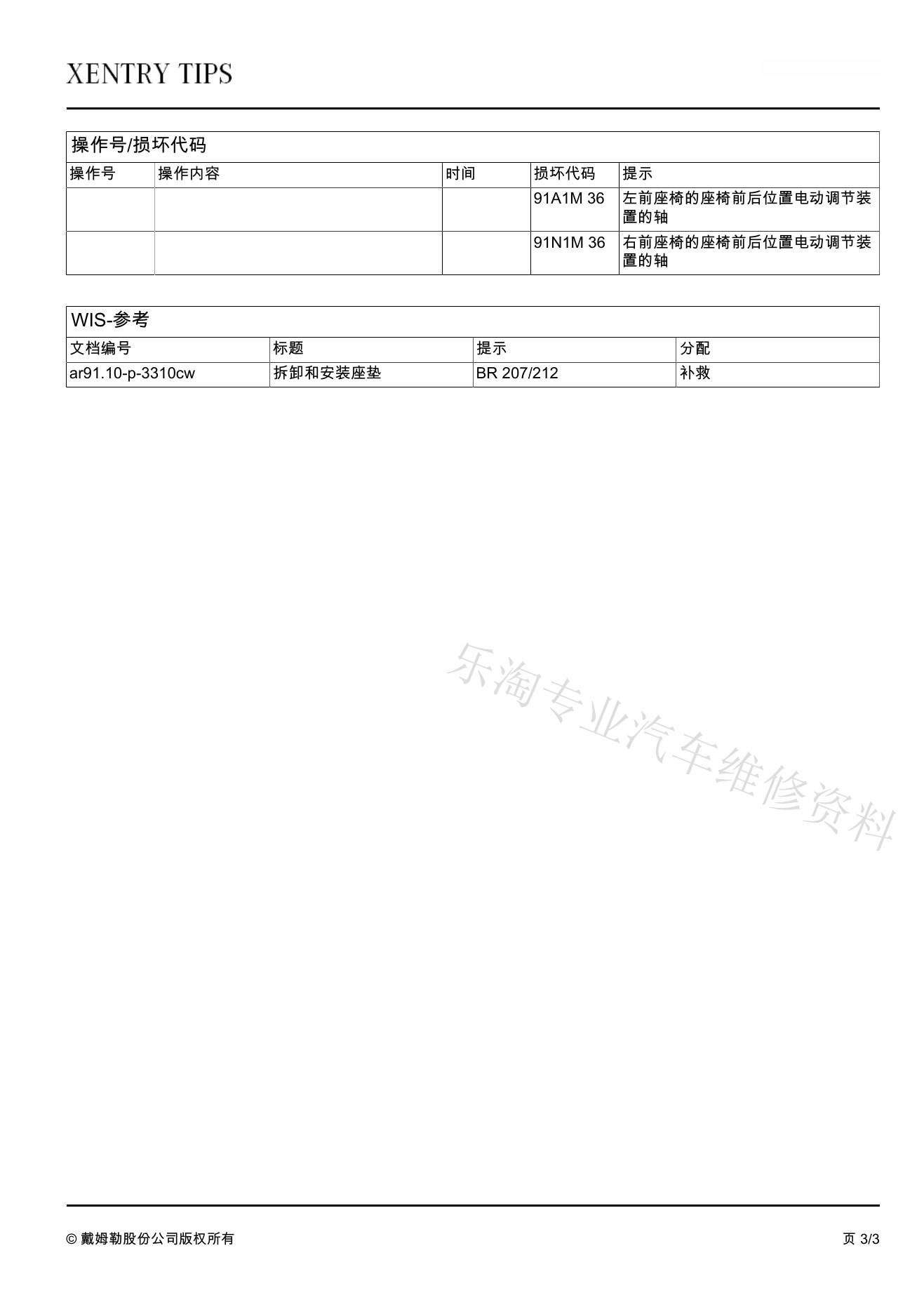 XENTRY TIPS

操作号/损坏代码

| 操作号 | 操作内容 | 时间 | 损坏代码 | 提示 |
|---|---|---|---|---|
| | | | 91A1M 36 | 左前座椅的座椅前后位置电动调节装置的轴 |
| | | | 91N1M 36 | 右前座椅的座椅前后位置电动调节装置的轴 |

WIS-参考

| 文档编号 | 标题 | 提示 | 分配 |
|---|---|---|---|
| ar91.10-p-3310cw | 拆卸和安装座垫 | BR 207/212 | 补救 |

乐淘专业汽车维修资料

© 戴姆勒股份公司版权所有

页 3/3